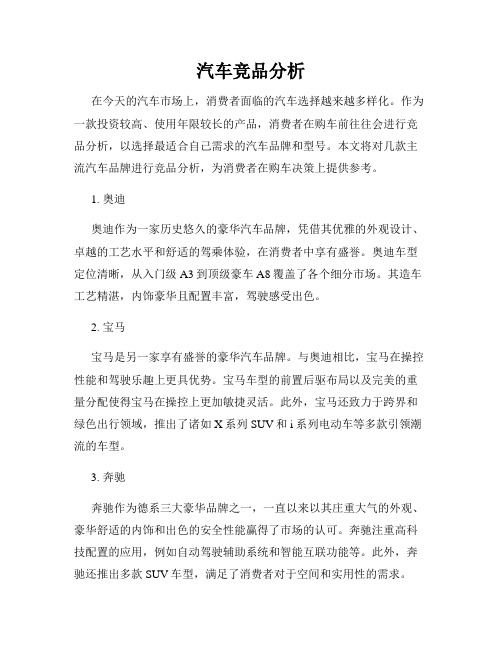 汽车竞品分析

在今天的汽车市场上，消费者面临的汽车选择越来越多样化。作为一款投资较高、使用年限较长的产品，消费者在购车前往往会进行竞品分析，以选择最适合自己需求的汽车品牌和型号。本文将对几款主流汽车品牌进行竞品分析，为消费者在购车决策上提供参考。

1. 奥迪

奥迪作为一家历史悠久的豪华汽车品牌，凭借其优雅的外观设计、卓越的工艺水平和舒适的驾乘体验，在消费者中享有盛誉。奥迪车型定位清晰，从入门级 A3 到顶级豪车 A8 覆盖了各个细分市场。其造车工艺精湛，内饰豪华且配置丰富，驾驶感受出色。

2. 宝马

宝马是另一家享有盛誉的豪华汽车品牌。与奥迪相比，宝马在操控性能和驾驶乐趣上更具优势。宝马车型的前置后驱布局以及完美的重量分配使得宝马在操控上更加敏捷灵活。此外，宝马还致力于跨界和绿色出行领域，推出了诸如 X 系列 SUV 和 i 系列电动车等多款引领潮流的车型。

3. 奔驰

奔驰作为德系三大豪华品牌之一，一直以来以其庄重大气的外观、豪华舒适的内饰和出色的安全性能赢得了市场的认可。奔驰注重高科技配置的应用，例如自动驾驶辅助系统和智能互联功能等。此外，奔驰还推出多款 SUV 车型，满足了消费者对于空间和实用性的需求。